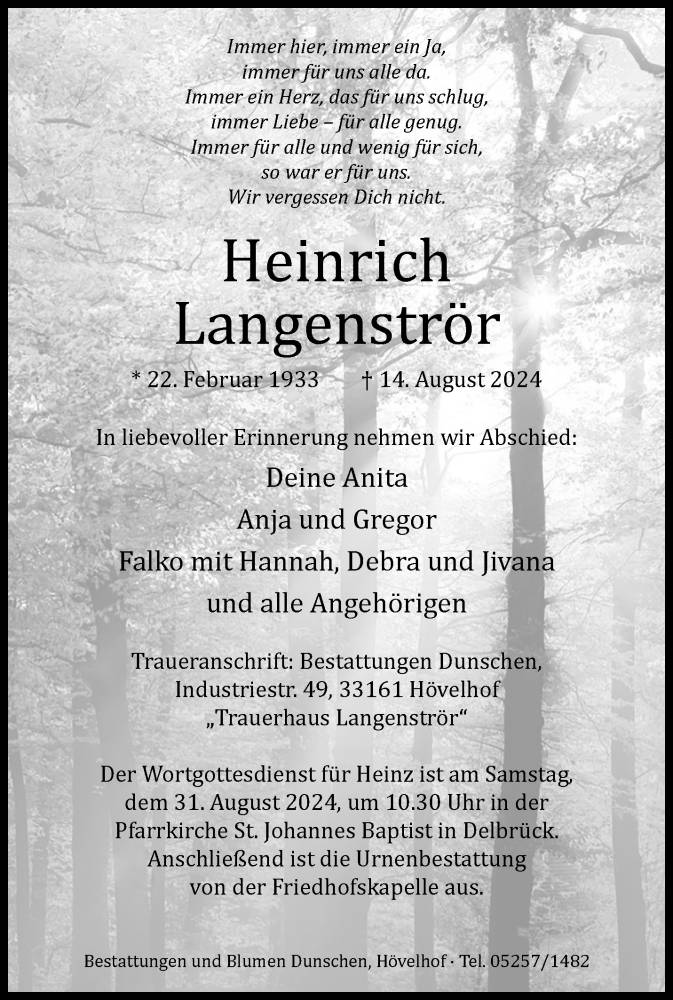 Immer hier, immer ein Ja,
immer für uns alle da.
Immer ein Herz, das für uns schlug,
immer Liebe – für alle genug.
Immer für alle und wenig für sich,
so war er für uns.
Wir vergessen Dich nicht.

Heinrich
Langenströr

* 22. Februar 1933 † 14. August 2024

In liebevoller Erinnerung nehmen wir Abschied:

Deine Anita
Anja und Gregor
Falko mit Hannah, Debra und Jivana
und alle Angehörigen

Traueranschrift: Bestattungen Dunschen, Industriestr. 49, 33161 Hövelhof
„Trauerhaus Langenströr“

Der Wortgottesdienst für Heinz ist am Samstag, dem 31. August 2024, um 10.30 Uhr in der Pfarrkirche St. Johannes Baptist in Delbrück. Anschließend ist die Urnenbestattung von der Friedhofskapelle aus.

Bestattungen und Blumen Dunschen, Hövelhof · Tel. 05257/1482